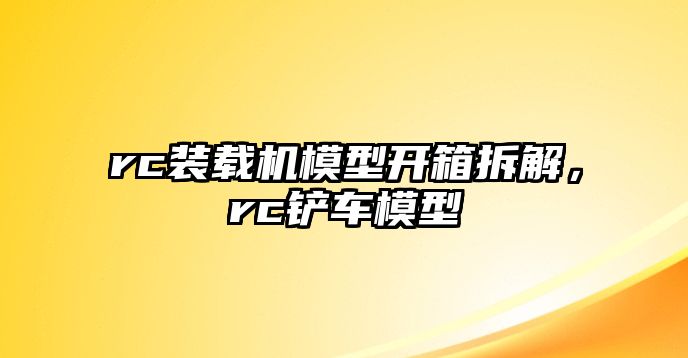 rc装载机模型开箱拆解，rc铲车模型